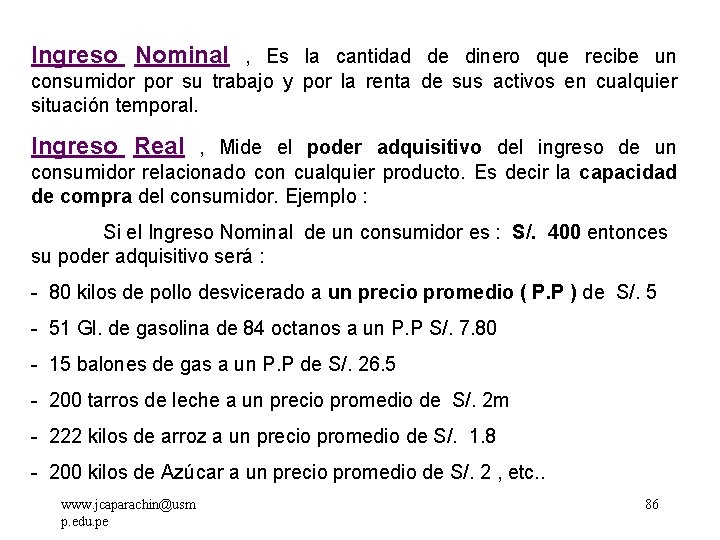 Ingreso Nominal , Es la cantidad de dinero que recibe un consumidor por su trabajo y por la renta de sus activos en cualquier situación temporal.

Ingreso Real , Mide el poder adquisitivo del ingreso de un consumidor relacionado con cualquier producto. Es decir la capacidad de compra del consumidor. Ejemplo :

Si el Ingreso Nominal de un consumidor es : S/. 400 entonces su poder adquisitivo será :

- 80 kilos de pollo desvicerado a un precio promedio ( P.P ) de S/. 5
- 51 Gl. de gasolina de 84 octanos a un P.P S/. 7.80
- 15 balones de gas a un P.P de S/. 26.5
- 200 tarros de leche a un precio promedio de S/. 2m
- 222 kilos de arroz a un precio promedio de S/. 1.8
- 200 kilos de Azúcar a un precio promedio de S/. 2 , etc..

www.jcaparachin@usmp.edu.pe

86